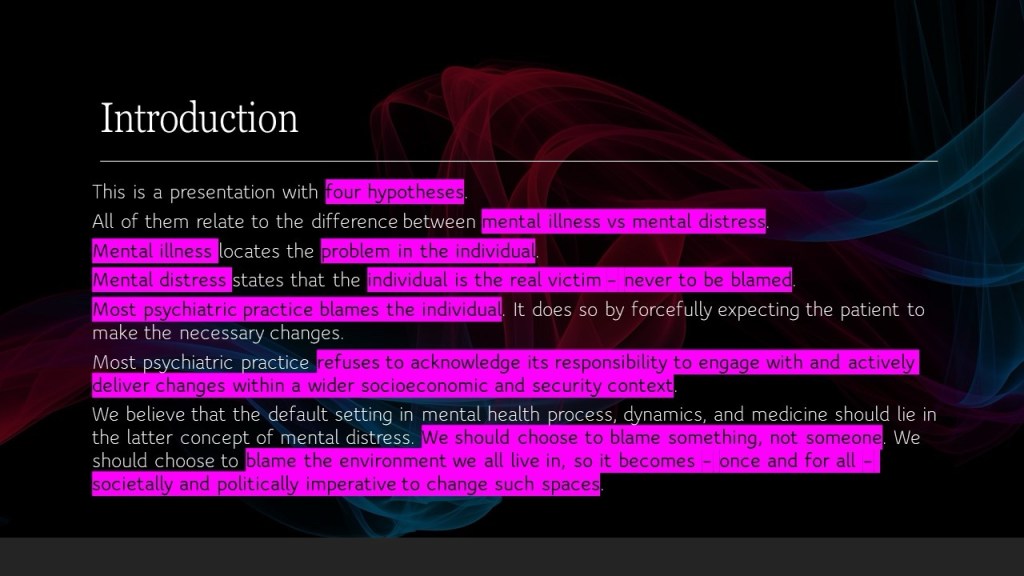 Introduction

This is a presentation with four hypotheses.

All of them relate to the difference between mental illness vs mental distress.

Mental illness locates the problem in the individual.

Mental distress states that the individual is the real victim – never to be blamed.

Most psychiatric practice blames the individual. It does so by forcefully expecting the patient to make the necessary changes.

Most psychiatric practice refuses to acknowledge its responsibility to engage with and actively deliver changes within a wider socioeconomic and security context.

We believe that the default setting in mental health process, dynamics, and medicine should lie in the latter concept of mental distress. We should choose to blame something, not someone. We should choose to blame the environment we all live in, so it becomes – once and for all – societally and politically imperative to change such spaces.